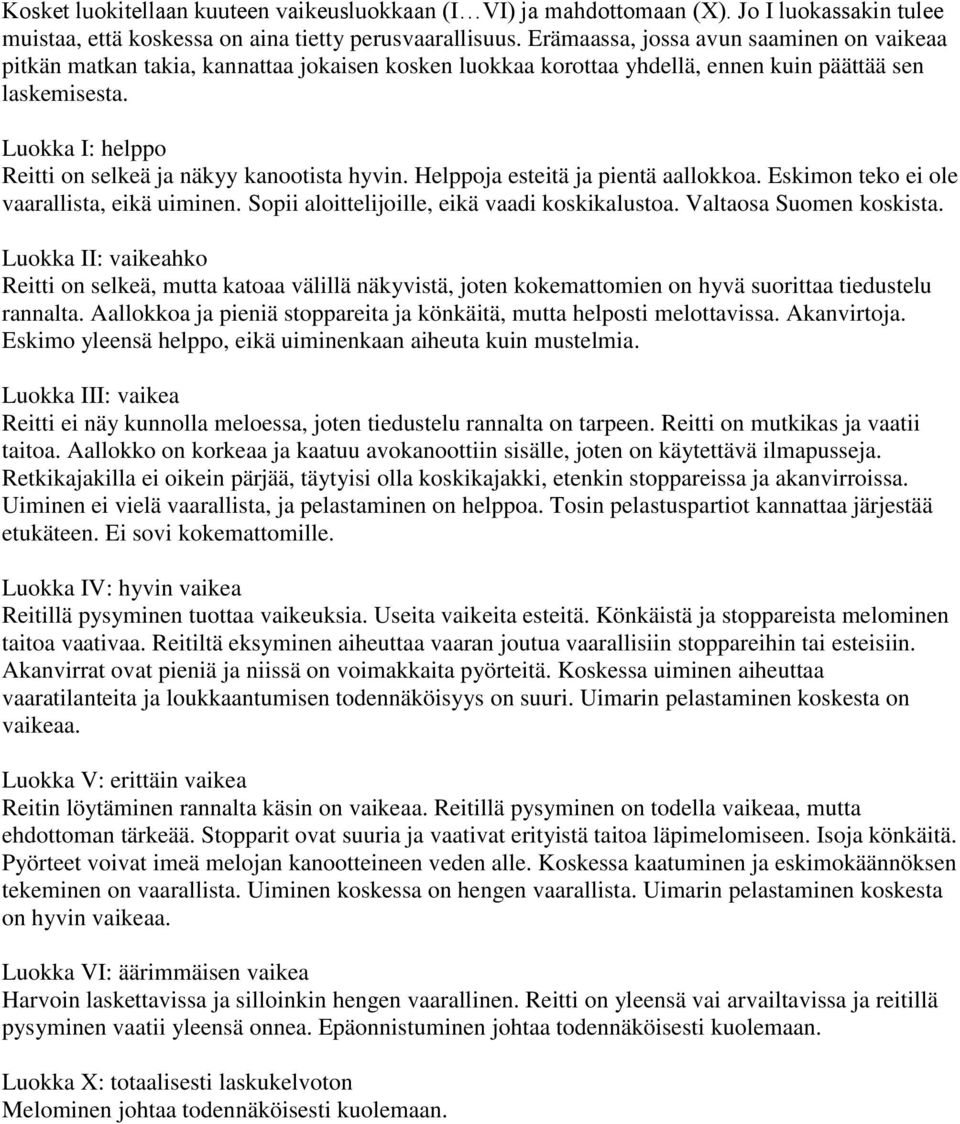 Kosket luokitellaan kuuteen vaikeusluokkaan (I…VI) ja mahdottomaan (X). Jo I luokassakin tulee muistaa, että koskessa on aina tietty perusvaarallisuus. Erämaassa, jossa avun saaminen on vaikeaa pitkän matkan takia, kannattaa jokaisen kosken luokkaa korottaa yhdellä, ennen kuin päättää sen laskemisesta.

Luokka I: helppo
Reitti on selkeä ja näkyy kanootista hyvin. Helppoja esteitä ja pientä aallokkoa. Eskimon teko ei ole vaarallista, eikä uiminen. Sopii aloittelijoille, eikä vaadi koskikalustoa. Valtaosa Suomen koskista.

Luokka II: vaikeahko
Reitti on selkeä, mutta katoaa välillä näkyvistä, joten kokemattomien on hyvä suorittaa tiedustelu rannalta. Aallokkoa ja pieniä stoppareita ja könkäitä, mutta helposti melottavissa. Akanvirtoja. Eskimo yleensä helppo, eikä uiminenkaan aiheuta kuin mustelmia.

Luokka III: vaikea
Reitti ei näy kunnolla meloessa, joten tiedustelu rannalta on tarpeen. Reitti on mutkikas ja vaatii taitoa. Aallokko on korkeaa ja kaatuu avokanoottiin sisälle, joten on käytettävä ilmapusseja. Retkikajakilla ei oikein pärjää, täytyisi olla koskikajakki, etenkin stoppareissa ja akanvirroissa. Uiminen ei vielä vaarallista, ja pelastaminen on helppoa. Tosin pelastuspartiot kannattaa järjestää etukäteen. Ei sovi kokemattomille.

Luokka IV: hyvin vaikea
Reitillä pysyminen tuottaa vaikeuksia. Useita vaikeita esteitä. Könkäistä ja stoppareista melominen taitoa vaativaa. Reitiltä eksyminen aiheuttaa vaaran joutua vaarallisiin stoppareihin tai esteisiin. Akanvirrat ovat pieniä ja niissä on voimakkaita pyörteitä. Koskessa uiminen aiheuttaa vaaratilanteita ja loukkaantumisen todennäköisyys on suuri. Uimarin pelastaminen koskesta on vaikeaa.

Luokka V: erittäin vaikea
Reitin löytäminen rannalta käsin on vaikeaa. Reitillä pysyminen on todella vaikeaa, mutta ehdottoman tärkeää. Stopparit ovat suuria ja vaativat erityistä taitoa läpimelomiseen. Isoja könkäitä. Pyörteet voivat imeä melojan kanootteineen veden alle. Koskessa kaatuminen ja eskimokäännöksen tekeminen on vaarallista. Uiminen koskessa on hengen vaarallista. Uimarin pelastaminen koskesta on hyvin vaikeaa.

Luokka VI: äärimmäisen vaikea
Harvoin laskettavissa ja silloinkin hengen vaarallinen. Reitti on yleensä vai arvailtavissa ja reitillä pysyminen vaatii yleensä onnea. Epäonnistuminen johtaa todennäköisesti kuolemaan.

Luokka X: totaalisesti laskukelvoton
Melominen johtaa todennäköisesti kuolemaan.